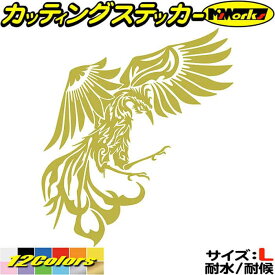 カッティングステッカー M'sWorks

12Colors

サイズ：L
耐水／耐候